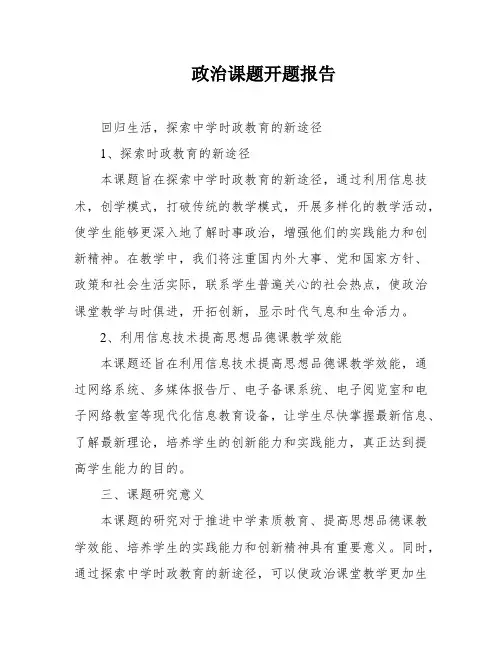 政治课题开题报告

回归生活，探索中学时政教育的新途径

1、探索时政教育的新途径

本课题旨在探索中学时政教育的新途径，通过利用信息技术，创学模式，打破传统的教学模式，开展多样化的教学活动，使学生能够更深入地了解时事政治，增强他们的实践能力和创新精神。在教学中，我们将注重国内外大事、党和国家方针、政策和社会生活实际，联系学生普遍关心的社会热点，使政治课堂教学与时俱进，开拓创新，显示时代气息和生命活力。

2、利用信息技术提高思想品德课教学效能

本课题还旨在利用信息技术提高思想品德课教学效能，通过网络系统、多媒体报告厅、电子备课系统、电子阅览室和电子网络教室等现代化信息教育设备，让学生尽快掌握最新信息、了解最新理论，培养学生的创新能力和实践能力，真正达到提高学生能力的目的。

三、课题研究意义

本课题的研究对于推进中学素质教育、提高思想品德课教学效能、培养学生的实践能力和创新精神具有重要意义。同时，通过探索中学时政教育的新途径，可以使政治课堂教学更加生